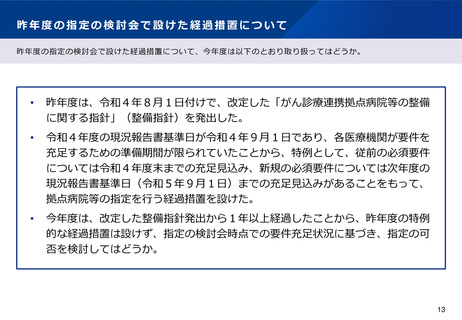 昨年度の指定の検討会で設けた経過措置について

昨年度の指定の検討会で設けた経過措置について、今年度は以下のとおり取り扱ってはどうか。

• 昨年度は、令和４年８月１日付けで、改定した「がん診療連携拠点病院等の整備に関する指針」（整備指針）を発出した。
• 令和４年度の現況報告書基準日が令和４年９月１日であり、各医療機関が要件を充足するための準備期間が限られていたことから、特例として、従前の必須要件については令和４年度末までの充足見込み、新規の必須要件については次年度の現況報告書基準日（令和５年９月１日）までの充足見込みがあることをもって、拠点病院等の指定を行う経過措置を設けた。
• 今年度は、改定した整備指針発出から１年以上経過したことから、昨年度の特例的な経過措置は設けず、指定の検討会時点での要件充足状況に基づき、指定の可否を検討してはどうか。

13